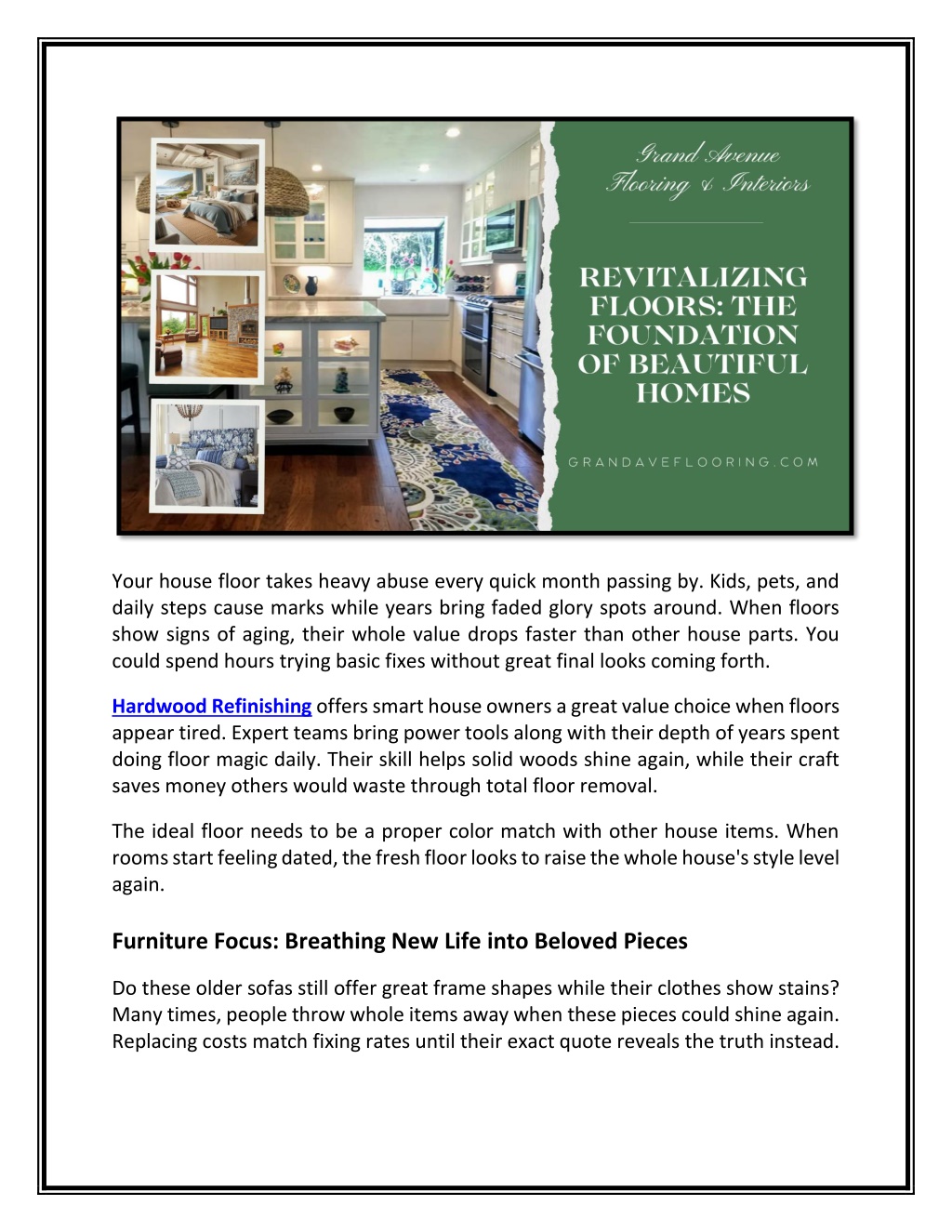 Grand Avenue Flooring & Interiors

REVITALIZING FLOORS: THE FOUNDATION OF BEAUTIFUL HOMES

GRANDAVEFLOORING.COM

Your house floor takes heavy abuse every quick month passing by. Kids, pets, and daily steps cause marks while years bring faded glory spots around. When floors show signs of aging, their whole value drops faster than other house parts. You could spend hours trying basic fixes without great final looks coming forth.

Hardwood Refinishing offers smart house owners a great value choice when floors appear tired. Expert teams bring power tools along with their depth of years spent doing floor magic daily. Their skill helps solid woods shine again, while their craft saves money others would waste through total floor removal.

The ideal floor needs to be a proper color match with other house items. When rooms start feeling dated, the fresh floor looks to raise the whole house's style level again.

Furniture Focus: Breathing New Life into Beloved Pieces

Do these older sofas still offer great frame shapes while their clothes show stains? Many times, people throw whole items away when these pieces could shine again. Replacing costs match fixing rates until their exact quote reveals the truth instead.